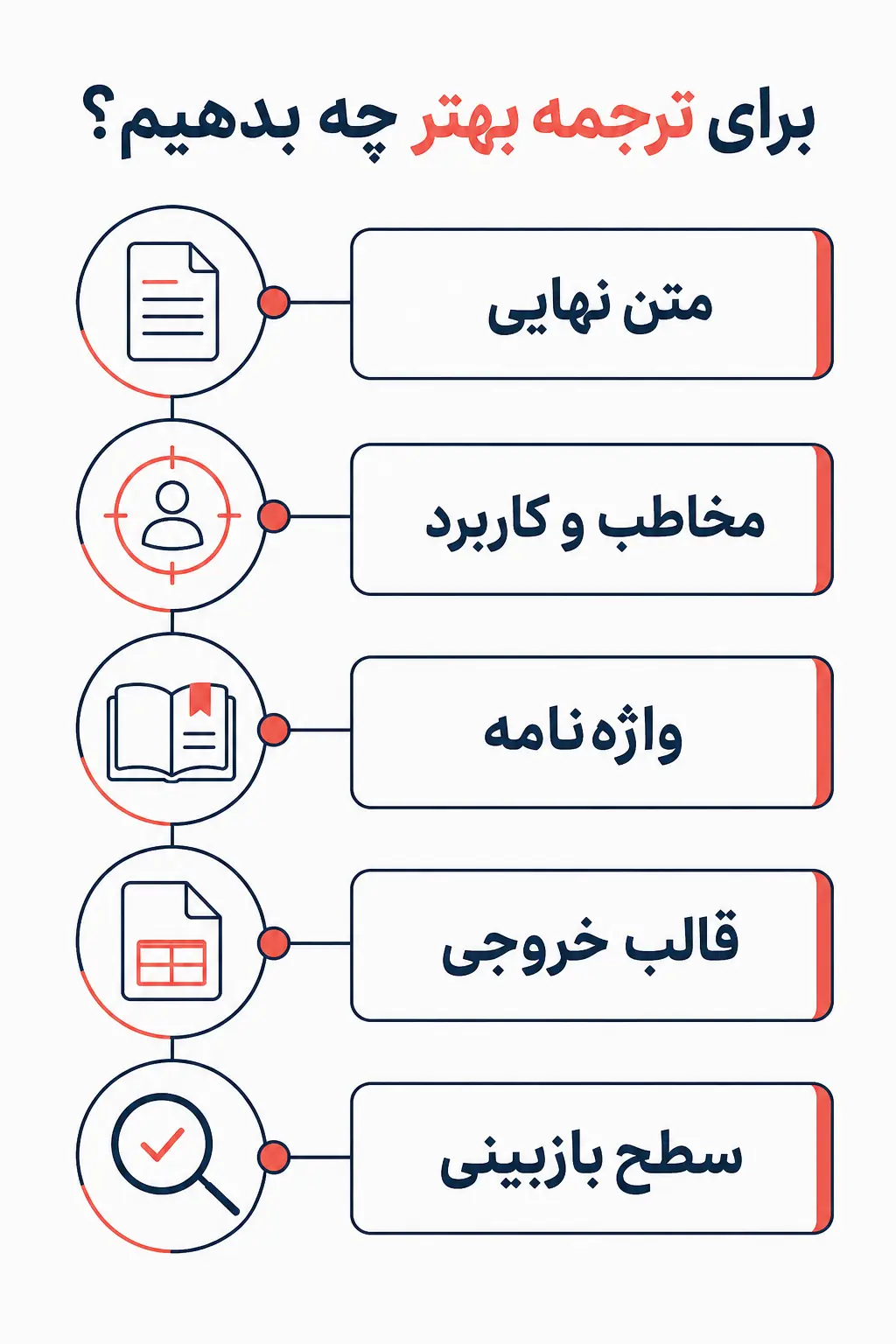 برای ترجمه بهتر چه بدهیم؟

متن نهایی

مخاطب و کاربرد

واژه‌نامه

قالب خروجی

سطح بازبینی